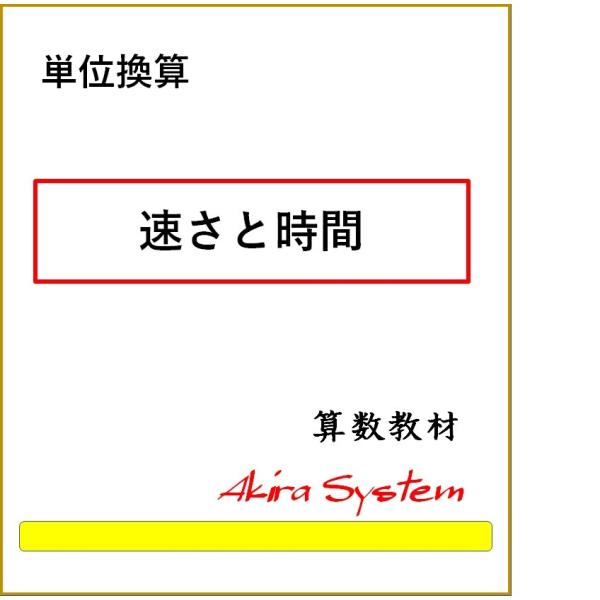 単位換算

速さと時間

算数教材

Akira System